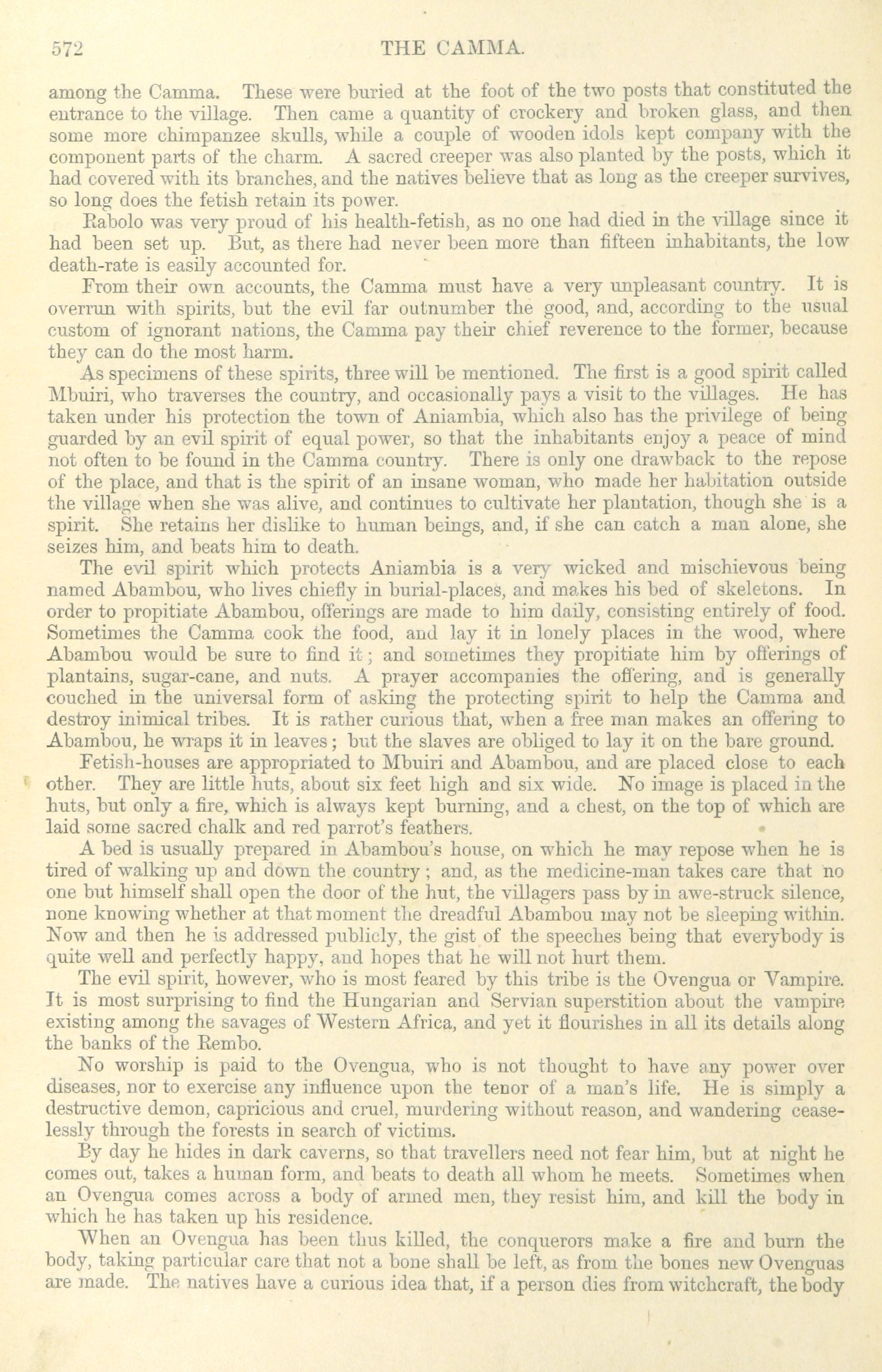 572 THE CAMMA.

among the Camma. These were buried at the foot of the two posts that constituted the entrance to the village. Then came a quantity of crockery and broken glass, and then some more chimpanzee skulls, while a couple of wooden idols kept company with the component parts of the charm. A sacred creeper was also planted by the posts, which it had covered with its branches, and the natives believe that as long as the creeper survives, so long does the fetish retain its power.

Rabolo was very proud of his health-fetish, as no one had died in the village since it had been set up. But, as there had never been more than fifteen inhabitants, the low death-rate is easily accounted for.

From their own accounts, the Camma must have a very unpleasant country. It is overrun with spirits, but the evil far outnumber the good, and, according to the usual custom of ignorant nations, the Camma pay their chief reverence to the former, because they can do the most harm.

As specimens of these spirits, three will be mentioned. The first is a good spirit called Mbuiri, who traverses the country, and occasionally pays a visit to the villages. He has taken under his protection the town of Aniambia, which also has the privilege of being guarded by an evil spirit of equal power, so that the inhabitants enjoy a peace of mind not often to be found in the Camma country. There is only one drawback to the repose of the place, and that is the spirit of an insane woman, who made her habitation outside the village when she was alive, and continues to cultivate her plantation, though she is a spirit. She retains her dislike to human beings, and, if she can catch a man alone, she seizes him, and beats him to death.

The evil spirit which protects Aniambia is a very wicked and mischievous being named Abambou, who lives chiefly in burial-places, and makes his bed of skeletons. In order to propitiate Abambou, offerings are made to him daily, consisting entirely of food. Sometimes the Camma cook the food, and lay it in lonely places in the wood, where Abambou would be sure to find it; and sometimes they propitiate him by offerings of plantains, sugar-cane, and nuts. A prayer accompanies the offering, and is generally couched in the universal form of asking the protecting spirit to help the Camma and destroy inimical tribes. It is rather curious that, when a free man makes an offering to Abambou, he wraps it in leaves; but the slaves are obliged to lay it on the bare ground.

Fetish-houses are appropriated to Mbuiri and Abambou, and are placed close to each other. They are little huts, about six feet high and six wide. No image is placed in the huts, but only a fire, which is always kept burning, and a chest, on the top of which are laid some sacred chalk and red parrot's feathers.

A bed is usually prepared in Abambou's house, on which he may repose when he is tired of walking up and down the country; and, as the medicine-man takes care that no one but himself shall open the door of the hut, the villagers pass by in awe-struck silence, none knowing whether at that moment the dreadful Abambou may not be sleeping within. Now and then he is addressed publicly, the gist of the speeches being that everybody is quite well and perfectly happy, and hopes that he will not hurt them.

The evil spirit, however, who is most feared by this tribe is the Ovengua or Vampire. It is most surprising to find the Hungarian and Servian superstition about the vampire existing among the savages of Western Africa, and yet it flourishes in all its details along the banks of the Rembo.

No worship is paid to the Ovengua, who is not thought to have any power over diseases, nor to exercise any influence upon the tenor of a man's life. He is simply a destructive demon, capricious and cruel, murdering without reason, and wandering ceaselessly through the forests in search of victims.

By day he hides in dark caverns, so that travellers need not fear him, but at night he comes out, takes a human form, and beats to death all whom he meets. Sometimes when an Ovengua comes across a body of armed men, they resist him, and kill the body in which he has taken up his residence.

When an Ovengua has been thus killed, the conquerors make a fire and burn the body, taking particular care that not a bone shall be left, as from the bones new Ovenguas are made. The natives have a curious idea that, if a person dies from witchcraft, the body